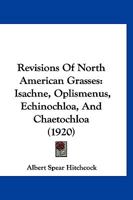 Revisions Of North American Grasses: Isachne, Oplismenus, Echinochloa, And Chaetochloa
(1920)

Albert Spear Hitchcock